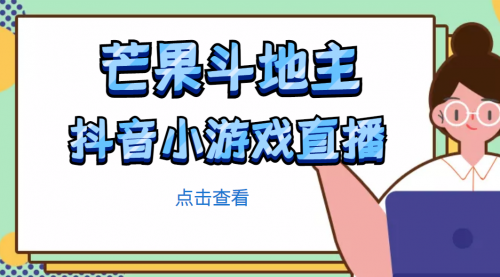 芒果斗地主
抖音小游戏直播

点击查看